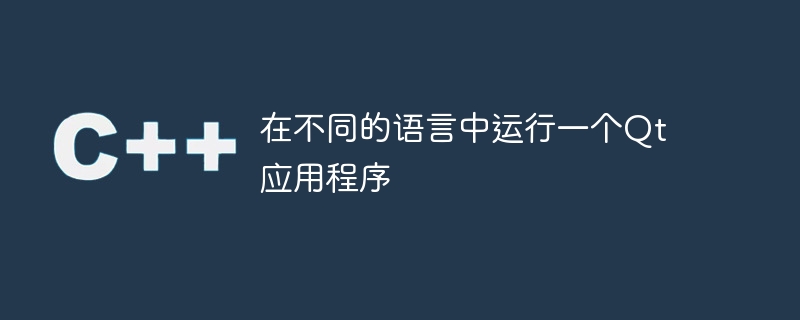 C++

在不同的语言中运行一个Qt应用程序